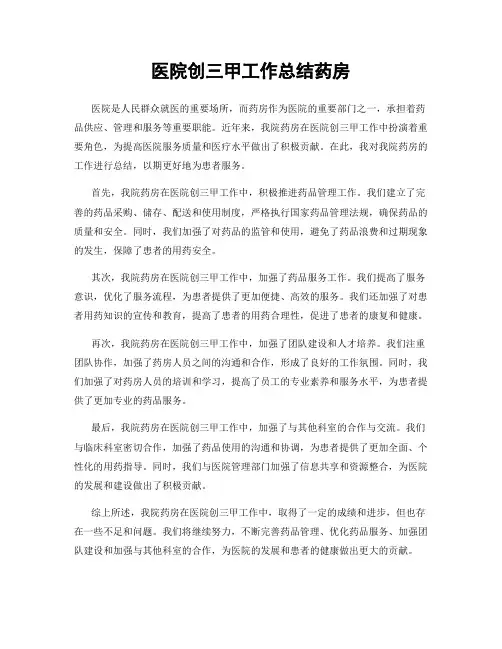 医院创三甲工作总结药房

医院是人民群众就医的重要场所，而药房作为医院的重要部门之一，承担着药品供应、管理和服务等重要职能。近年来，我院药房在医院创三甲工作中扮演着重要角色，为提高医院服务质量和医疗水平做出了积极贡献。在此，我对我院药房的工作进行总结，以期更好地为患者服务。

首先，我院药房在医院创三甲工作中，积极推进药品管理工作。我们建立了完善的药品采购、储存、配送和使用制度，严格执行国家药品管理法规，确保药品的质量和安全。同时，我们加强了对药品的监管和使用，避免了药品浪费和过期现象的发生，保障了患者的用药安全。

其次，我院药房在医院创三甲工作中，加强了药品服务工作。我们提高了服务意识，优化了服务流程，为患者提供了更加便捷、高效的服务。我们还加强了对患者用药知识的宣传和教育，提高了患者的用药合理性，促进了患者的康复和健康。

再次，我院药房在医院创三甲工作中，加强了团队建设和人才培养。我们注重团队协作，加强了药房人员之间的沟通和合作，形成了良好的工作氛围。同时，我们加强了对药房人员的培训和学习，提高了员工的专业素养和服务水平，为患者提供了更加专业的药品服务。

最后，我院药房在医院创三甲工作中，加强了与其他科室的合作与交流。我们与临床科室密切合作，加强了药品使用的沟通和协调，为患者提供了更加全面、个性化的用药指导。同时，我们与医院管理部门加强了信息共享和资源整合，为医院的发展和建设做出了积极贡献。

综上所述，我院药房在医院创三甲工作中，取得了一定的成绩和进步，但也存在一些不足和问题。我们将继续努力，不断完善药品管理、优化药品服务、加强团队建设和加强与其他科室的合作，为医院的发展和患者的健康做出更大的贡献。